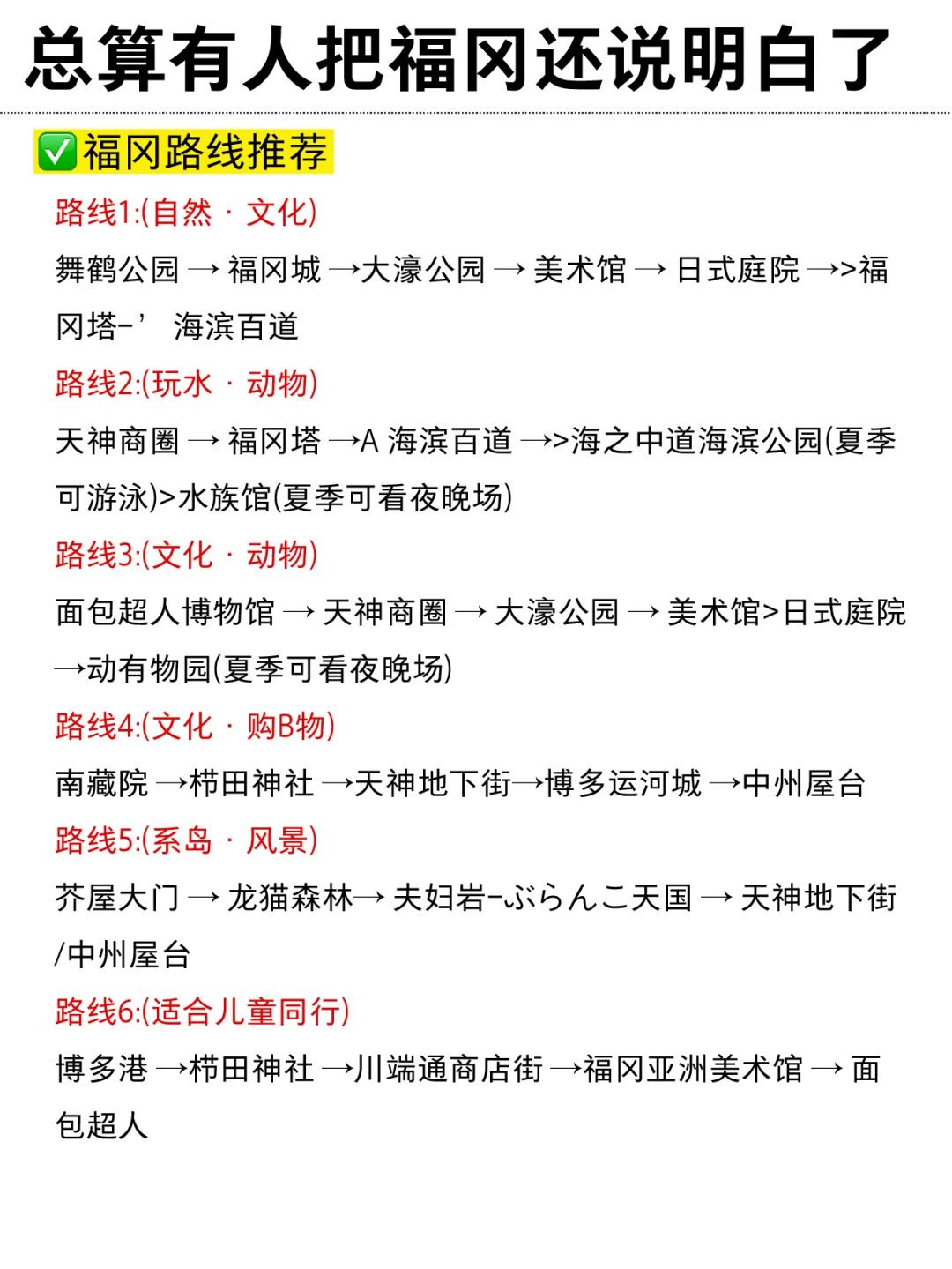 总算有人把福冈还说明白了

✅福冈路线推荐

路线1:(自然 · 文化)

舞鹤公园 → 福冈城 →大濠公园 → 美术馆 → 日式庭院 →>福冈塔-' 海滨百道

路线2:(玩水 · 动物)

天神商圈 → 福冈塔 →A 海滨百道 →>海之中道海滨公园(夏季可游泳)>水族馆(夏季可看夜晚场)

路线3:(文化 · 动物)

面包超人博物馆 → 天神商圈 → 大濠公园 → 美术馆>日式庭院 →动有物园(夏季可看夜晚场)

路线4:(文化 · 购B物)

南藏院 →栉田神社 →天神地下街→博多运河城 →中州屋台

路线5:(系岛 · 风景)

芥屋大门 → 龙猫森林→ 夫妇岩-ぶらんこ天国 → 天神地下街/中州屋台

路线6:(适合儿童同行)

博多港 →栉田神社 →川端通商店街 →福冈亚洲美术馆 → 面包超人